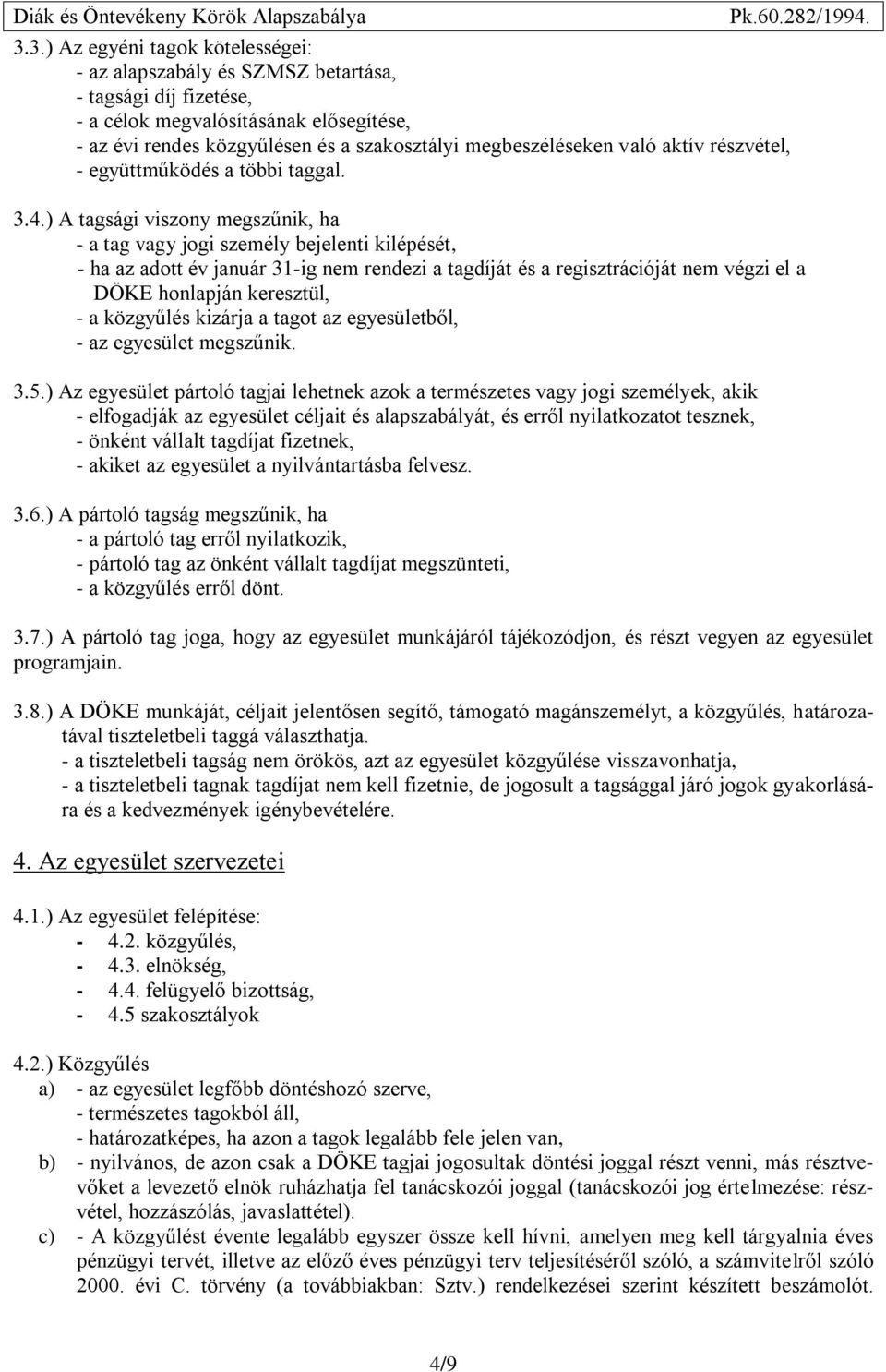 Diák és Öntevékeny Körök Alapszabálya Pk.60.282/1994.

3.3.) Az egyéni tagok kötelességei:
- az alapszabály és SZMSZ betartása,
- tagsági díj fizetése,
- a célok megvalósításának elősegítése,
- az évi rendes közgyűlésen és a szakosztályi megbeszéléseken való aktív részvétel,
- együttműködés a többi taggal.

3.4.) A tagsági viszony megszűnik, ha
- a tag vagy jogi személy bejelenti kilépését,
- ha az adott év január 31-ig nem rendezi a tagdíját és a regisztrációját nem végzi el a DÖKE honlapján keresztül,
- a közgyűlés kizárja a tagot az egyesületből,
- az egyesület megszűnik.

3.5.) Az egyesület pártoló tagjai lehetnek azok a természetes vagy jogi személyek, akik
- elfogadják az egyesület céljait és alapszabályát, és erről nyilatkozatot tesznek,
- önként vállalt tagdíjat fizetnek,
- akiket az egyesület a nyilvántartásba felvesz.

3.6.) A pártoló tagság megszűnik, ha
- a pártoló tag erről nyilatkozik,
- pártoló tag az önként vállalt tagdíjat megszünteti,
- a közgyűlés erről dönt.

3.7.) A pártoló tag joga, hogy az egyesület munkájáról tájékozódjon, és részt vegyen az egyesület programjain.

3.8.) A DÖKE munkáját, céljait jelentősen segítő, támogató magánszemélyt, a közgyűlés, határozatával tiszteletbeli taggá választhatja.
- a tiszteletbeli tagság nem örökös, azt az egyesület közgyűlése visszavonhatja,
- a tiszteletbeli tagnak tagdíjat nem kell fizetnie, de jogosult a tagsággal járó jogok gyakorlására és a kedvezmények igénybevételére.

4. Az egyesület szervezetei

4.1.) Az egyesület felépítése:
- 4.2. közgyűlés,
- 4.3. elnökség,
- 4.4. felügyelő bizottság,
- 4.5 szakosztályok

4.2.) Közgyűlés
a) - az egyesület legfőbb döntéshozó szerve,
- természetes tagokból áll,
- határozatképes, ha azon a tagok legalább fele jelen van,
b) - nyilvános, de azon csak a DÖKE tagjai jogosultak döntési joggal részt venni, más résztvevőket a levezető elnök ruházhatja fel tanácskozói joggal (tanácskozói jog értelmezése: részvétel, hozzászólás, javaslattétel).
c) - A közgyűlést évente legalább egyszer össze kell hívni, amelyen meg kell tárgyalnia éves pénzügyi tervét, illetve az előző éves pénzügyi terv teljesítéséről szóló, a számvitelről szóló 2000. évi C. törvény (a továbbiakban: Sztv.) rendelkezései szerint készített beszámolót.

4/9